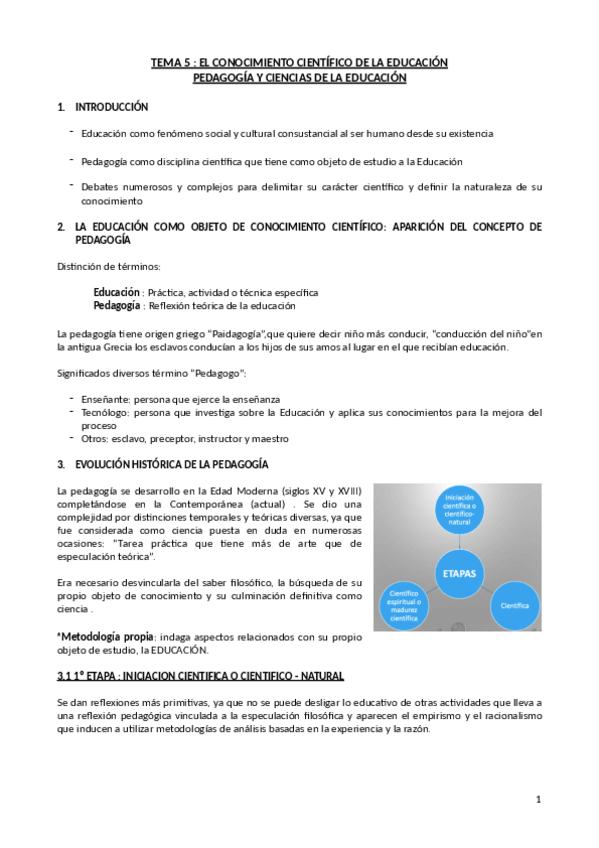 TEMA 5 : EL CONOCIMIENTO CIENTÍFICO DE LA EDUCACIÓN
PEDAGOGÍA Y CIENCIAS DE LA EDUCACIÓN

1. INTRODUCCIÓN

- Educación como fenómeno social y cultural consustancial al ser humano desde su existencia

- Pedagogía como disciplina científica que tiene como objeto de estudio a la Educación

- Debates numerosos y complejos para delimitar su carácter científico y definir la naturaleza de su conocimiento

2. LA EDUCACIÓN COMO OBJETO DE CONOCIMIENTO CIENTÍFICO: APARICIÓN DEL CONCEPTO DE PEDAGOGÍA

Distinción de términos:

Educación : Práctica, actividad o técnica específica
Pedagogía : Reflexión teórica de la educación

La pedagogía tiene origen griego "Paidagogía",que quiere decir niño más conducir, "conducción del niño"en la antigua Grecia los esclavos conducían a los hijos de sus amos al lugar en el que recibían educación.

Significados diversos término "Pedagogo":

- Enseñante: persona que ejerce la enseñanza
- Tecnólogo: persona que investiga sobre la Educación y aplica sus conocimientos para la mejora del proceso
- Otros: esclavo, preceptor, instructor y maestro

3. EVOLUCIÓN HISTÓRICA DE LA PEDAGOGÍA

La pedagogía se desarrollo en la Edad Moderna (siglos XV y XVIII) completándose en la Contemporánea (actual) . Se dio una complejidad por distinciones temporales y teóricas diversas, ya que fue considerada como ciencia puesta en duda en numerosas ocasiones: "Tarea práctica que tiene más de arte que de especulación teórica".

Era necesario desvincularla del saber filosófico, la búsqueda de su propio objeto de conocimiento y su culminación definitiva como ciencia .

*Metodología propia: indaga aspectos relacionados con su propio objeto de estudio, la EDUCACIÓN.

Iniciación científica o científico-natural
ETAPAS
Científico espiritual o madurez científica
Científica

3.1 1º ETAPA : INICIACION CIENTIFICA O CIENTIFICO - NATURAL

Se dan reflexiones más primitivas, ya que no se puede desligar lo educativo de otras actividades que lleva a una reflexión pedagógica vinculada a la especulación filosófica y aparecen el empirismo y el racionalismo que inducen a utilizar metodologías de análisis basadas en la experiencia y la razón.

1